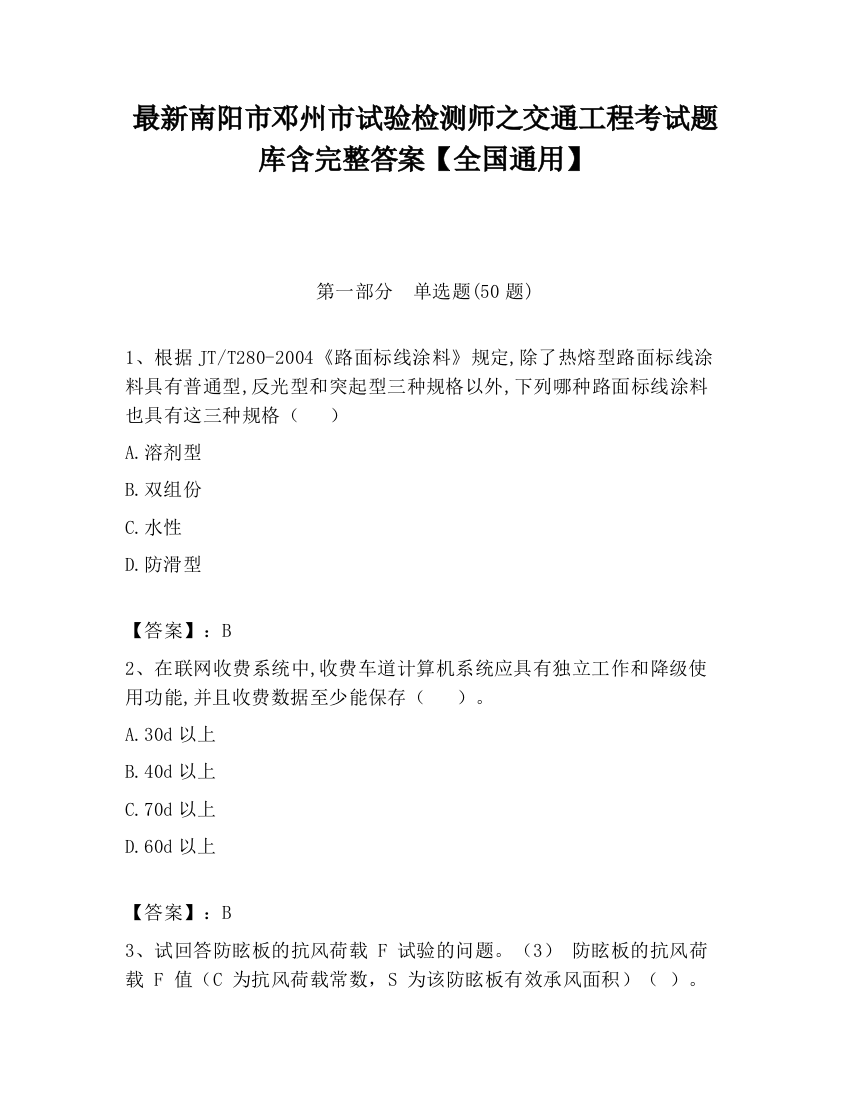 最新南阳市邓州市试验检测师之交通工程考试题库含完整答案【全国通用】

第一部分　单选题(50 题)

1、根据 JT/T280-2004《路面标线涂料》规定,除了热熔型路面标线涂料具有普通型,反光型和突起型三种规格以外,下列哪种路面标线涂料也具有这三种规格（　　）

A.溶剂型

B.双组份

C.水性

D.防滑型

【答案】：B

2、在联网收费系统中,收费车道计算机系统应具有独立工作和降级使用功能,并且收费数据至少能保存（　　）。

A.30d 以上

B.40d 以上

C.70d 以上

D.60d 以上

【答案】：B

3、试回答防眩板的抗风荷载 F 试验的问题。（3） 防眩板的抗风荷载 F 值（C 为抗风荷载常数，S 为该防眩板有效承风面积）（ ）。